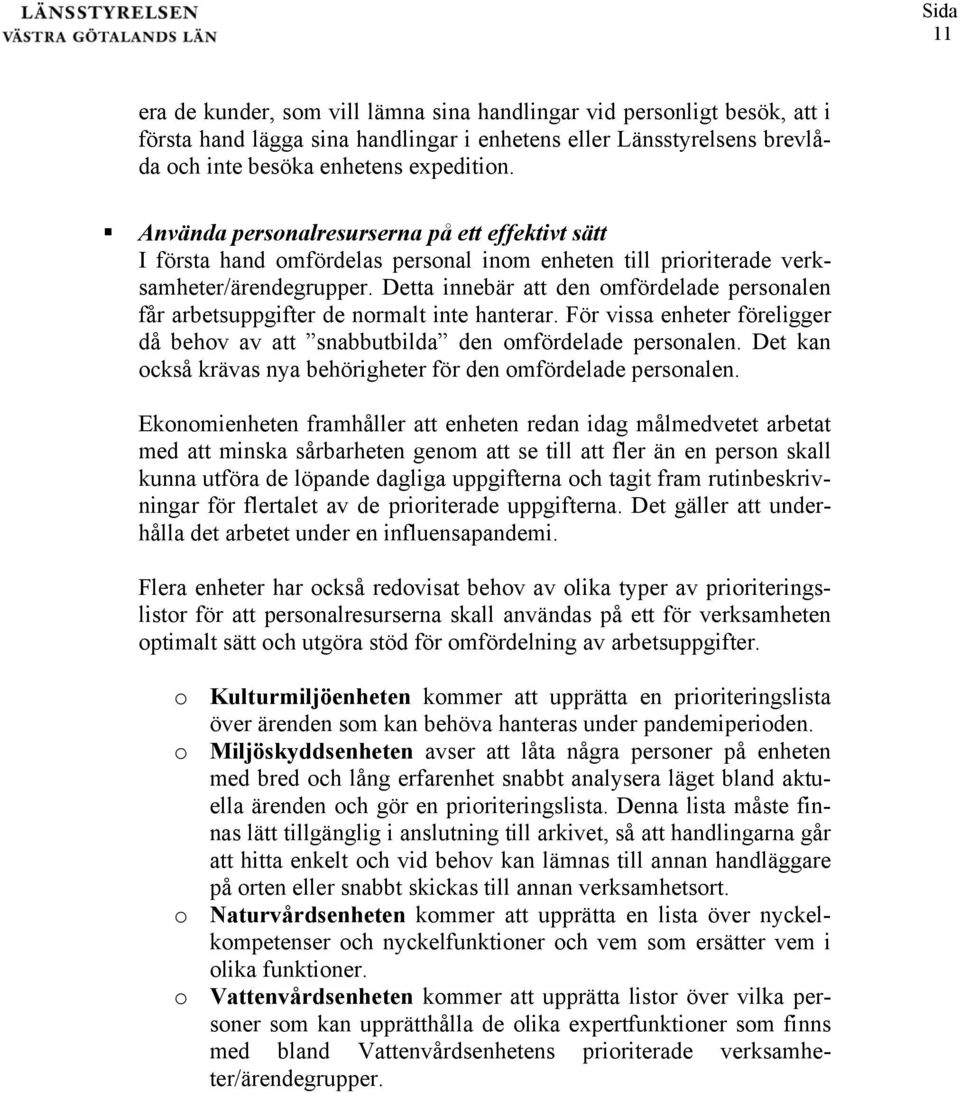 LÄNSSTYRELSEN
VÄSTRA GÖTALANDS LÄN

Sida 11

era de kunder, som vill lämna sina handlingar vid personligt besök, att i första hand lägga sina handlingar i enhetens eller Länsstyrelsens brevlåda och inte besöka enhetens expedition.

▪ Använda personalresurserna på ett effektivt sätt
I första hand omfördelas personal inom enheten till prioriterade verksamheter/ärendegrupper. Detta innebär att den omfördelade personalen får arbetsuppgifter de normalt inte hanterar. För vissa enheter föreligger då behov av att ”snabbutbilda” den omfördelade personalen. Det kan också krävas nya behörigheter för den omfördelade personalen.

Ekonomienheten framhåller att enheten redan idag målmedvetet arbetat med att minska sårbarheten genom att se till att fler än en person skall kunna utföra de löpande dagliga uppgifterna och tagit fram rutinbeskrivningar för flertalet av de prioriterade uppgifterna. Det gäller att underhålla det arbetet under en influensapandemi.

Flera enheter har också redovisat behov av olika typer av prioriteringslistor för att personalresurserna skall användas på ett för verksamheten optimalt sätt och utgöra stöd för omfördelning av arbetsuppgifter.

o Kulturmiljöenheten kommer att upprätta en prioriteringslista över ärenden som kan behöva hanteras under pandemiperioden.
o Miljöskyddsenheten avser att låta några personer på enheten med bred och lång erfarenhet snabbt analysera läget bland aktuella ärenden och gör en prioriteringslista. Denna lista måste finnas lätt tillgänglig i anslutning till arkivet, så att handlingarna går att hitta enkelt och vid behov kan lämnas till annan handläggare på orten eller snabbt skickas till annan verksamhetsort.
o Naturvårdsenheten kommer att upprätta en lista över nyckelkompetenser och nyckelfunktioner och vem som ersätter vem i olika funktioner.
o Vattenvårdsenheten kommer att upprätta listor över vilka personer som kan upprätthålla de olika expertfunktioner som finns med bland Vattenvårdsenhetens prioriterade verksamheter/ärendegrupper.